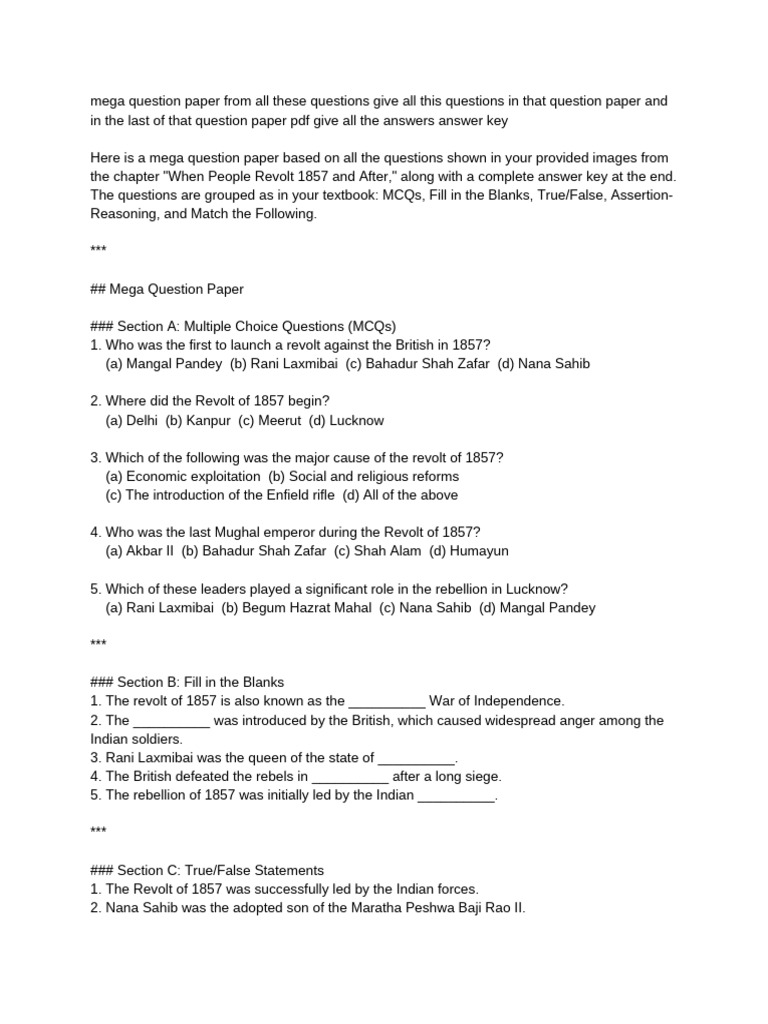 mega question paper from all these questions give all this questions in that question paper and in the last of that question paper pdf give all the answers answer key

Here is a mega question paper based on all the questions shown in your provided images from the chapter "When People Revolt 1857 and After," along with a complete answer key at the end. The questions are grouped as in your textbook: MCQs, Fill in the Blanks, True/False, Assertion-Reasoning, and Match the Following.

***

## Mega Question Paper

### Section A: Multiple Choice Questions (MCQs)
1. Who was the first to launch a revolt against the British in 1857?
(a) Mangal Pandey (b) Rani Laxmibai (c) Bahadur Shah Zafar (d) Nana Sahib

2. Where did the Revolt of 1857 begin?
(a) Delhi (b) Kanpur (c) Meerut (d) Lucknow

3. Which of the following was the major cause of the revolt of 1857?
(a) Economic exploitation (b) Social and religious reforms
(c) The introduction of the Enfield rifle (d) All of the above

4. Who was the last Mughal emperor during the Revolt of 1857?
(a) Akbar II (b) Bahadur Shah Zafar (c) Shah Alam (d) Humayun

5. Which of these leaders played a significant role in the rebellion in Lucknow?
(a) Rani Laxmibai (b) Begum Hazrat Mahal (c) Nana Sahib (d) Mangal Pandey

***

### Section B: Fill in the Blanks
1. The revolt of 1857 is also known as the ____ War of Independence.
2. The ____ was introduced by the British, which caused widespread anger among the Indian soldiers.
3. Rani Laxmibai was the queen of the state of ____.
4. The British defeated the rebels in ____ after a long siege.
5. The rebellion of 1857 was initially led by the Indian ____.

***

### Section C: True/False Statements
1. The Revolt of 1857 was successfully led by the Indian forces.
2. Nana Sahib was the adopted son of the Maratha Peshwa Baji Rao II.